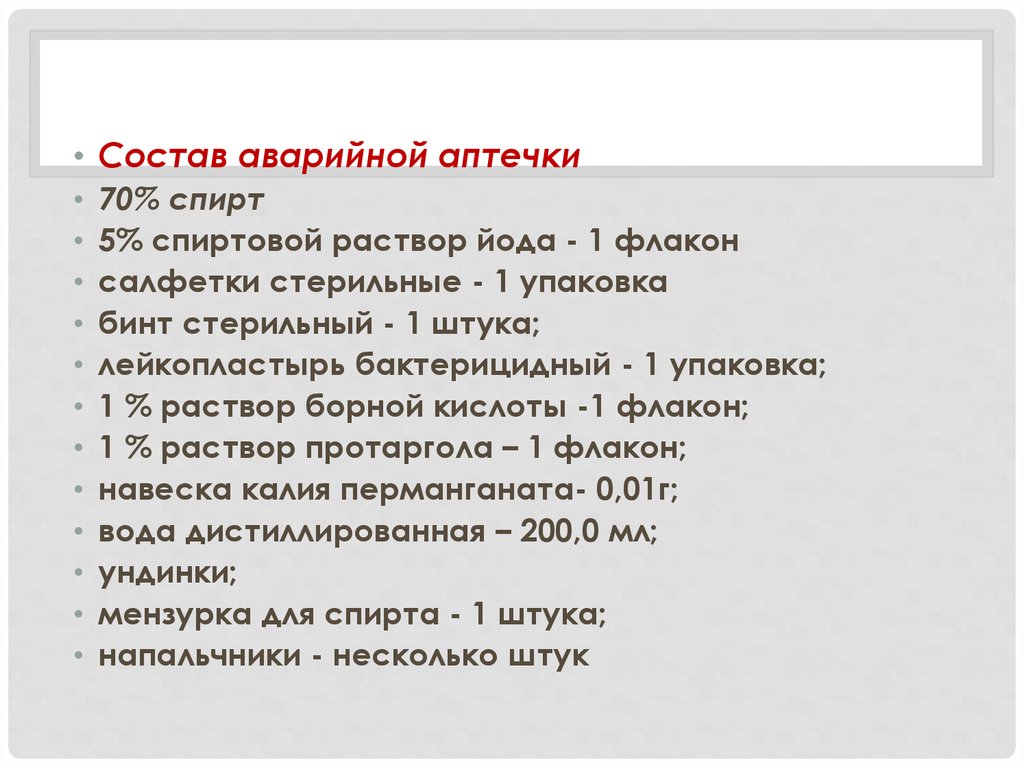 • Состав аварийной аптечки
• 70% спирт
• 5% спиртовой раствор йода - 1 флакон
• салфетки стерильные - 1 упаковка
• бинт стерильный - 1 штука;
• лейкопластырь бактерицидный - 1 упаковка;
• 1 % раствор борной кислоты -1 флакон;
• 1 % раствор протаргола – 1 флакон;
• навеска калия перманганата- 0,01г;
• вода дистиллированная – 200,0 мл;
• ундинки;
• мензурка для спирта - 1 штука;
• напальчники - несколько штук